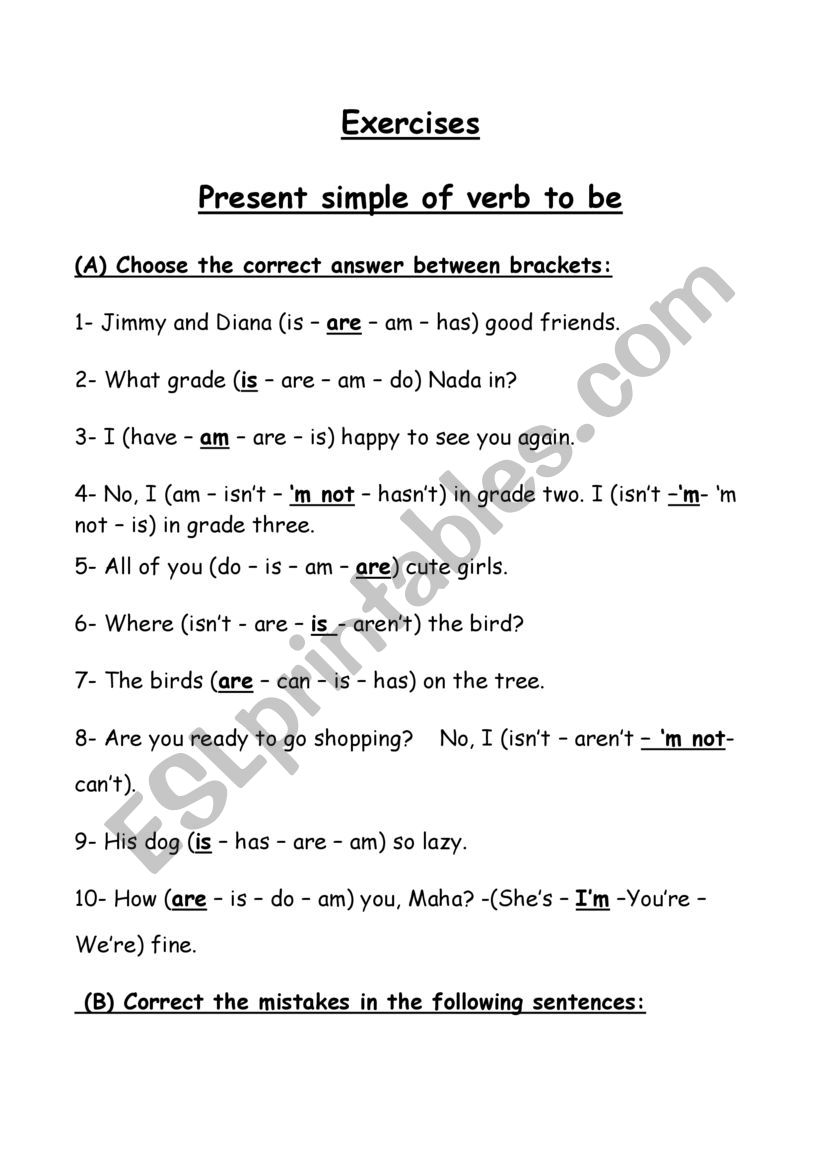 Exercises

Present simple of verb to be

(A) Choose the correct answer between brackets:

1- Jimmy and Diana (is – are – am – has) good friends.

2- What grade (is – are – am – do) Nada in?

3- I (have – am – are – is) happy to see you again.

4- No, I (am – isn't – 'm not – hasn't) in grade two. I (isn't –'m- 'm not – is) in grade three.

5- All of you (do – is – am – are) cute girls.

6- Where (isn't - are – is - aren't) the bird?

7- The birds (are – can – is – has) on the tree.

8- Are you ready to go shopping? No, I (isn't – aren't – 'm not- can't).

9- His dog (is – has – are – am) so lazy.

10- How (are – is – do – am) you, Maha? -(She's – I'm –You're – We're) fine.

(B) Correct the mistakes in the following sentences:

ESLprintables.com